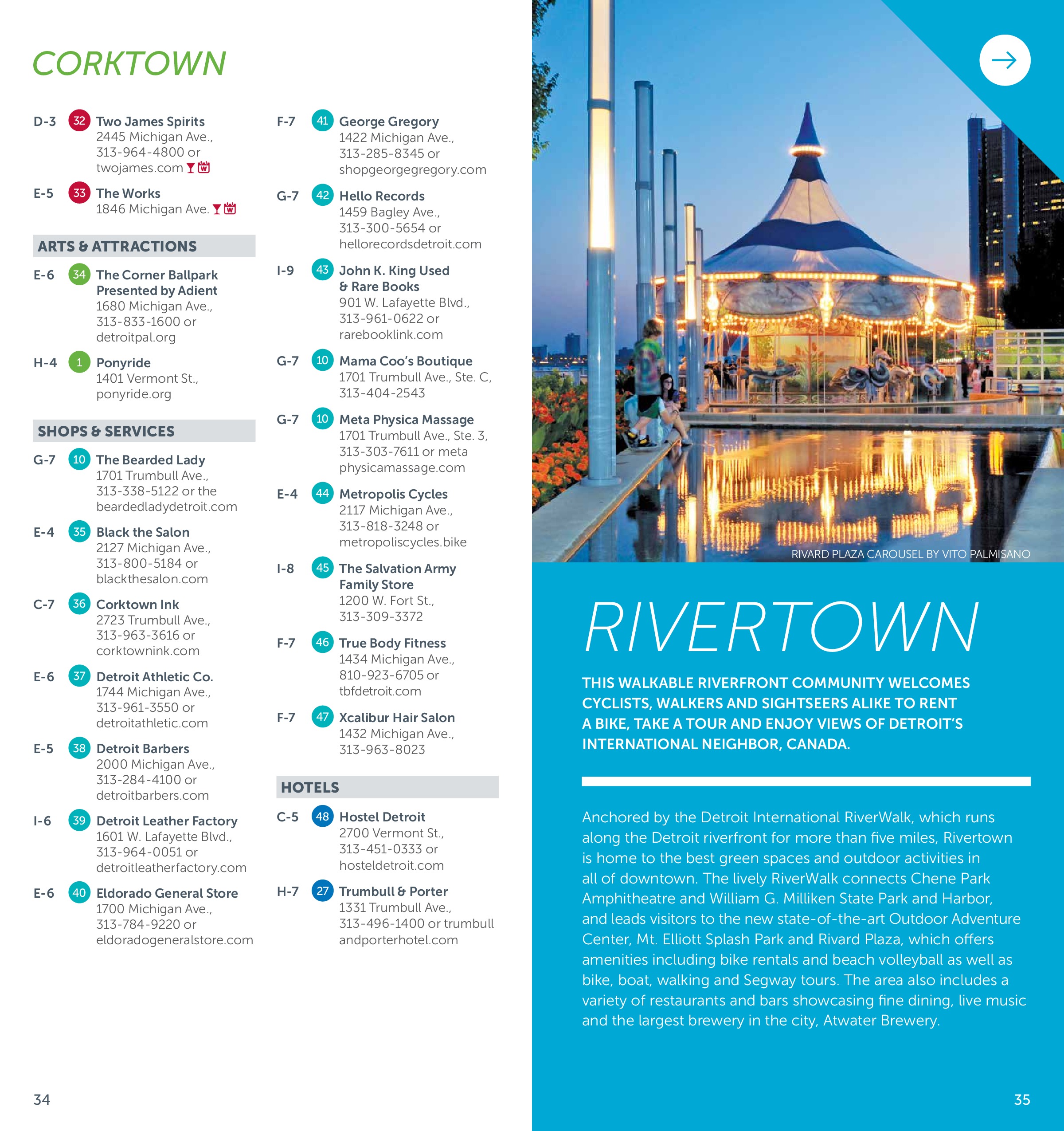 CORKTOWN

D-3 32 Two James Spirits
2445 Michigan Ave., 313-964-4800 or twojames.com

E-5 33 The Works
1846 Michigan Ave.

ARTS & ATTRACTIONS

E-6 34 The Corner Ballpark Presented by Adient
1680 Michigan Ave., 313-833-1600 or detroitpal.org

H-4 1 Ponyride
1401 Vermont St., ponyride.org

SHOPS & SERVICES

G-7 10 The Bearded Lady
1701 Trumbull Ave., 313-338-5122 or the beardedladydetroit.com

E-4 35 Black the Salon
2127 Michigan Ave., 313-800-5184 or blackthesalon.com

C-7 36 Corktown Ink
2723 Trumbull Ave., 313-963-3616 or corktownink.com

E-6 37 Detroit Athletic Co.
1744 Michigan Ave., 313-961-3550 or detroitathletic.com

E-5 38 Detroit Barbers
2000 Michigan Ave., 313-284-4100 or detroitbarbers.com

I-6 39 Detroit Leather Factory
1601 W. Lafayette Blvd., 313-964-0051 or detroitleatherfactory.com

E-6 40 Eldorado General Store
1700 Michigan Ave., 313-784-9220 or eldoradogeneralstore.com

F-7 41 George Gregory
1422 Michigan Ave., 313-285-8345 or shopgeorgegregory.com

G-7 42 Hello Records
1459 Bagley Ave., 313-300-5654 or hellorecordsdetroit.com

I-9 43 John K. King Used & Rare Books
901 W. Lafayette Blvd., 313-961-0622 or rarebooklink.com

G-7 10 Mama Coo's Boutique
1701 Trumbull Ave., Ste. C, 313-404-2543

G-7 10 Meta Physica Massage
1701 Trumbull Ave., Ste. 3, 313-303-7611 or meta physicamassage.com

E-4 44 Metropolis Cycles
2117 Michigan Ave., 313-818-3248 or metropoliscycles.bike

I-8 45 The Salvation Army Family Store
1200 W. Fort St., 313-309-3372

F-7 46 True Body Fitness
1434 Michigan Ave., 810-923-6705 or tbfdetroit.com

F-7 47 Xcalibur Hair Salon
1432 Michigan Ave., 313-963-8023

HOTELS

C-5 48 Hostel Detroit
2700 Vermont St., 313-451-0333 or hosteldetroit.com

H-7 27 Trumbull & Porter
1331 Trumbull Ave., 313-496-1400 or trumbull andporterhotel.com

34

RIVARD PLAZA CAROUSEL BY VITO PALMISANO

RIVERTOWN

THIS WALKABLE RIVERFRONT COMMUNITY WELCOMES CYCLISTS, WALKERS AND SIGHTSEERS ALIKE TO RENT A BIKE, TAKE A TOUR AND ENJOY VIEWS OF DETROIT'S INTERNATIONAL NEIGHBOR, CANADA.

Anchored by the Detroit International RiverWalk, which runs along the Detroit riverfront for more than five miles, Rivertown is home to the best green spaces and outdoor activities in all of downtown. The lively RiverWalk connects Chene Park Amphitheatre and William G. Milliken State Park and Harbor, and leads visitors to the new state-of-the-art Outdoor Adventure Center, Mt. Elliott Splash Park and Rivard Plaza, which offers amenities including bike rentals and beach volleyball as well as bike, boat, walking and Segway tours. The area also includes a variety of restaurants and bars showcasing fine dining, live music and the largest brewery in the city, Atwater Brewery.

35